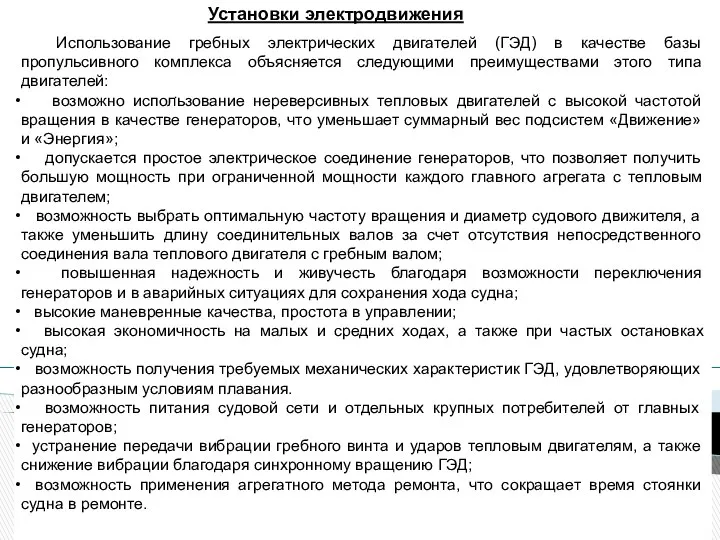 Установки электродвижения

Использование гребных электрических двигателей (ГЭД) в качестве базы пропульсивного комплекса объясняется следующими преимуществами этого типа двигателей:

• возможно использование нереверсивных тепловых двигателей с высокой частотой вращения в качестве генераторов, что уменьшает суммарный вес подсистем «Движение» и «Энергия»;
• допускается простое электрическое соединение генераторов, что позволяет получить большую мощность при ограниченной мощности каждого главного агрегата с тепловым двигателем;
• возможность выбрать оптимальную частоту вращения и диаметр судового движителя, а также уменьшить длину соединительных валов за счет отсутствия непосредственного соединения вала теплового двигателя с гребным валом;
• повышенная надежность и живучесть благодаря возможности переключения генераторов и в аварийных ситуациях для сохранения хода судна;
• высокие маневренные качества, простота в управлении;
• высокая экономичность на малых и средних ходах, а также при частых остановках судна;
• возможность получения требуемых механических характеристик ГЭД, удовлетворяющих разнообразным условиям плавания.
• возможность питания судовой сети и отдельных крупных потребителей от главных генераторов;
• устранение передачи вибрации гребного винта и ударов тепловым двигателям, а также снижение вибрации благодаря синхронному вращению ГЭД;
• возможность применения агрегатного метода ремонта, что сокращает время стоянки судна в ремонте.